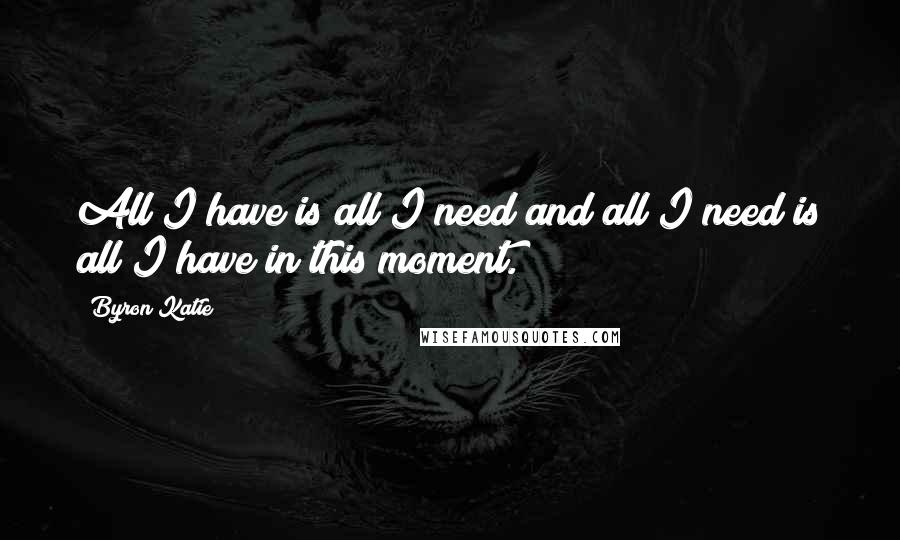 All I have is all I need and all I need is all I have in this moment.

Byron Katie

WISEFAMOUSQUOTES.COM